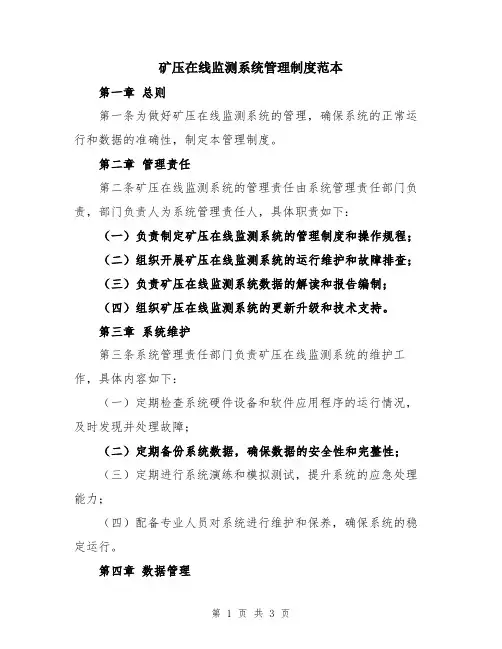 矿压在线监测系统管理制度范本

第一章 总则

第一条为做好矿压在线监测系统的管理，确保系统的正常运行和数据的准确性，制定本管理制度。

第二章 管理责任

第二条矿压在线监测系统的管理责任由系统管理责任部门负责，部门负责人为系统管理责任人，具体职责如下：

（一）负责制定矿压在线监测系统的管理制度和操作规程；

（二）组织开展矿压在线监测系统的运行维护和故障排查；

（三）负责矿压在线监测系统数据的解读和报告编制；

（四）组织矿压在线监测系统的更新升级和技术支持。

第三章 系统维护

第三条系统管理责任部门负责矿压在线监测系统的维护工作，具体内容如下：

（一）定期检查系统硬件设备和软件应用程序的运行情况，及时发现并处理故障；

（二）定期备份系统数据，确保数据的安全性和完整性；

（三）定期进行系统演练和模拟测试，提升系统的应急处理能力；

（四）配备专业人员对系统进行维护和保养，确保系统的稳定运行。

第四章 数据管理

第 1 页 共 3 页